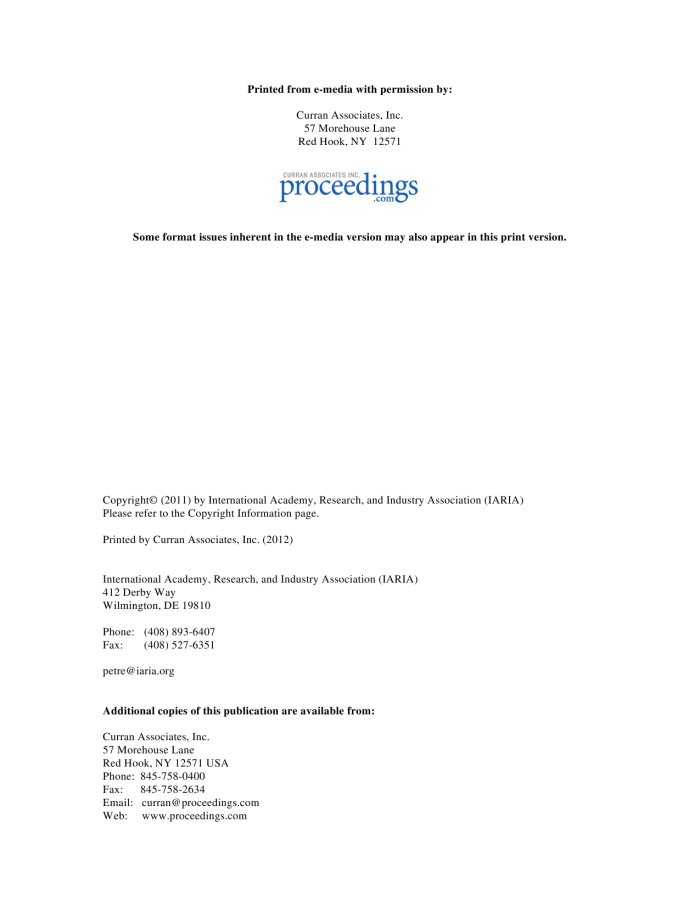 Printed from e-media with permission by:

Curran Associates, Inc.
57 Morehouse Lane
Red Hook, NY 12571

CURRAN ASSOCIATES INC.
proceedings
.com

Some format issues inherent in the e-media version may also appear in this print version.

Copyright© (2011) by International Academy, Research, and Industry Association (IARIA)
Please refer to the Copyright Information page.

Printed by Curran Associates, Inc. (2012)

International Academy, Research, and Industry Association (IARIA)
412 Derby Way
Wilmington, DE 19810

Phone: (408) 893-6407
Fax: (408) 527-6351

petre@iaria.org

Additional copies of this publication are available from:

Curran Associates, Inc.
57 Morehouse Lane
Red Hook, NY 12571 USA
Phone: 845-758-0400
Fax: 845-758-2634
Email: curran@proceedings.com
Web: www.proceedings.com